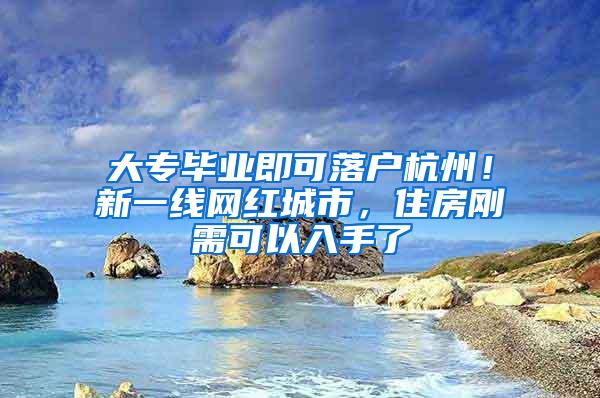 大专毕业即可落户杭州！新一线网红城市，住房刚需可以入手了